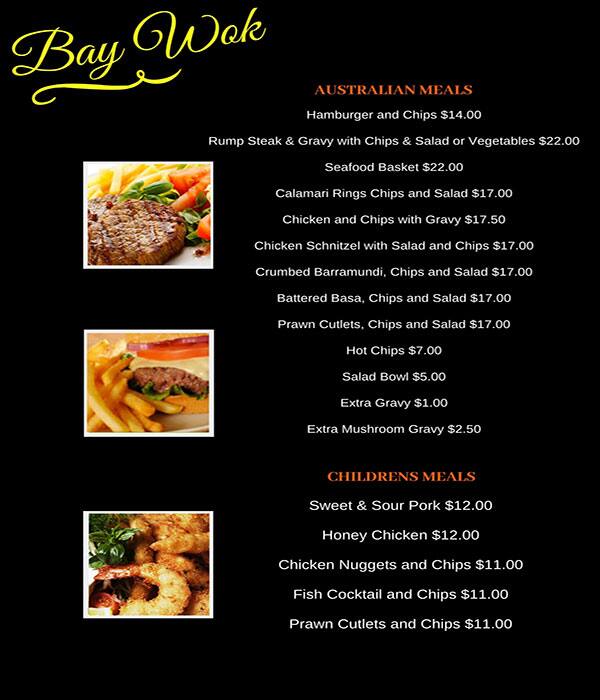 Bay Wok

AUSTRALIAN MEALS

Hamburger and Chips $14.00

Rump Steak & Gravy with Chips & Salad or Vegetables $22.00

Seafood Basket $22.00

Calamari Rings Chips and Salad $17.00

Chicken and Chips with Gravy $17.50

Chicken Schnitzel with Salad and Chips $17.00

Crumbed Barramundi, Chips and Salad $17.00

Battered Basa, Chips and Salad $17.00

Prawn Cutlets, Chips and Salad $17.00

Hot Chips $7.00

Salad Bowl $5.00

Extra Gravy $1.00

Extra Mushroom Gravy $2.50

CHILDRENS MEALS

Sweet & Sour Pork $12.00

Honey Chicken $12.00

Chicken Nuggets and Chips $11.00

Fish Cocktail and Chips $11.00

Prawn Cutlets and Chips $11.00